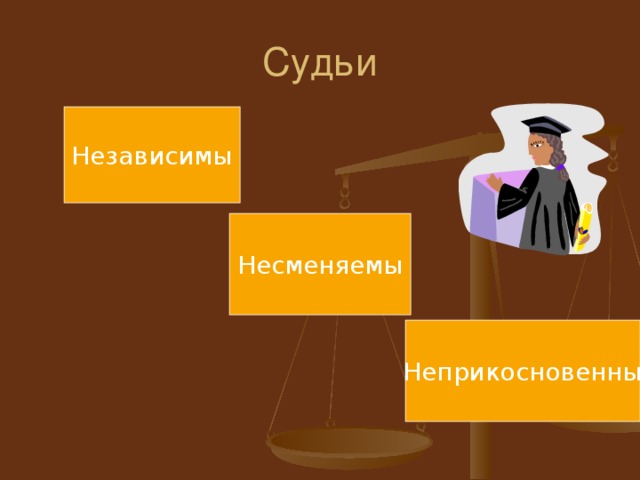 Судьи

Независимы

Несменяемы

Неприкосновенны